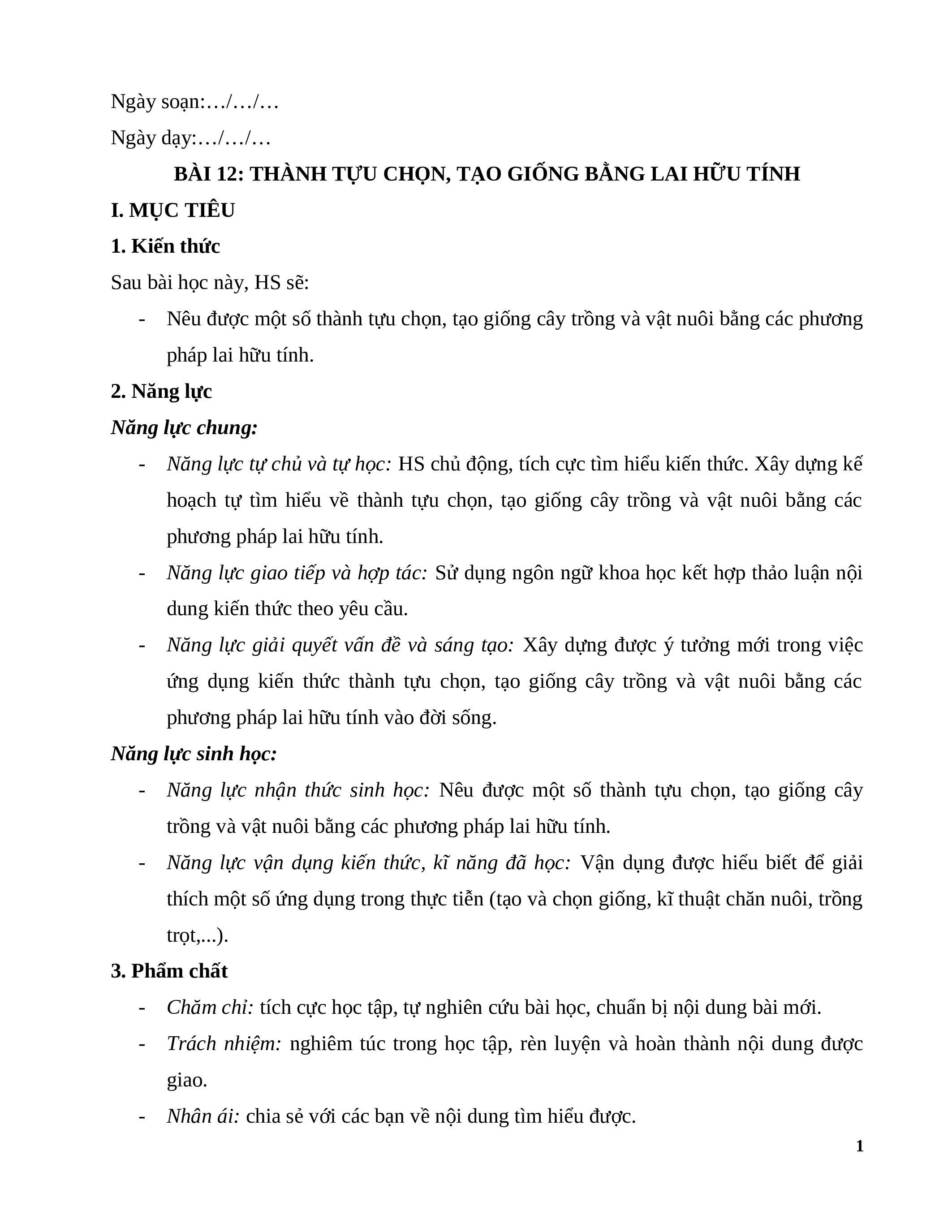 Ngày soạn:…/…/…

Ngày dạy:…/…/…

BÀI 12: THÀNH TỰU CHỌN, TẠO GIỐNG BẰNG LAI HỮU TÍNH

I. MỤC TIÊU

1. Kiến thức

Sau bài học này, HS sẽ:

- Nêu được một số thành tựu chọn, tạo giống cây trồng và vật nuôi bằng các phương pháp lai hữu tính.

2. Năng lực

Năng lực chung:

- Năng lực tự chủ và tự học: HS chủ động, tích cực tìm hiểu kiến thức. Xây dựng kế hoạch tự tìm hiểu về thành tựu chọn, tạo giống cây trồng và vật nuôi bằng các phương pháp lai hữu tính.

- Năng lực giao tiếp và hợp tác: Sử dụng ngôn ngữ khoa học kết hợp thảo luận nội dung kiến thức theo yêu cầu.

- Năng lực giải quyết vấn đề và sáng tạo: Xây dựng được ý tưởng mới trong việc ứng dụng kiến thức thành tựu chọn, tạo giống cây trồng và vật nuôi bằng các phương pháp lai hữu tính vào đời sống.

Năng lực sinh học:

- Năng lực nhận thức sinh học: Nêu được một số thành tựu chọn, tạo giống cây trồng và vật nuôi bằng các phương pháp lai hữu tính.

- Năng lực vận dụng kiến thức, kĩ năng đã học: Vận dụng được hiểu biết để giải thích một số ứng dụng trong thực tiễn (tạo và chọn giống, kĩ thuật chăn nuôi, trồng trọt,...).

3. Phẩm chất

- Chăm chỉ: tích cực học tập, tự nghiên cứu bài học, chuẩn bị nội dung bài mới.

- Trách nhiệm: nghiêm túc trong học tập, rèn luyện và hoàn thành nội dung được giao.

- Nhân ái: chia sẻ với các bạn về nội dung tìm hiểu được.

1